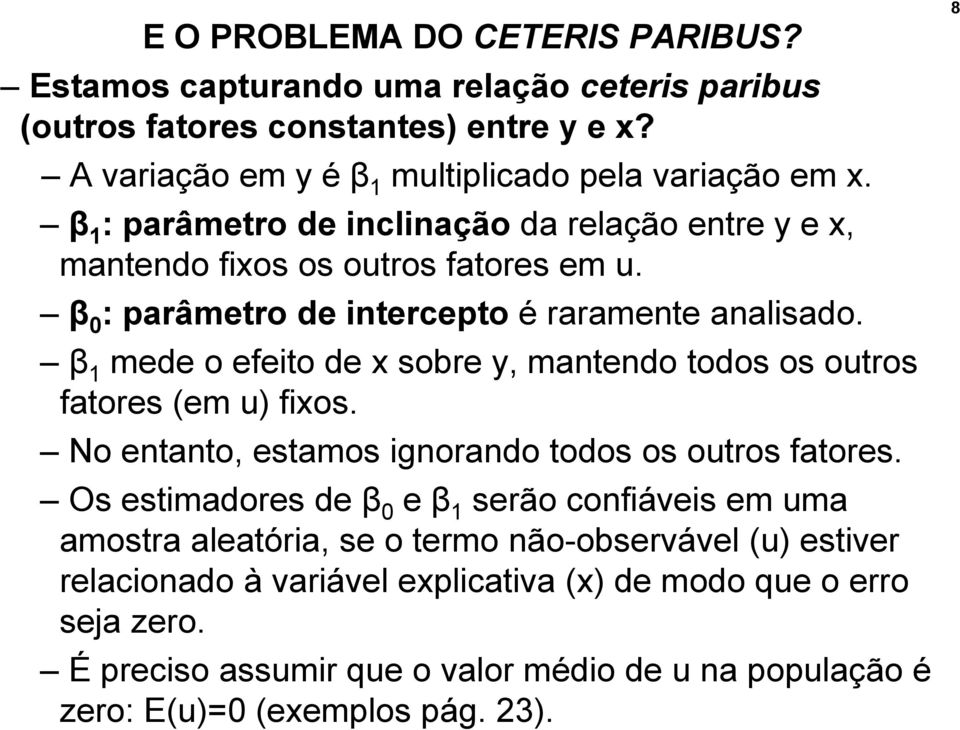 8

E O PROBLEMA DO CETERIS PARIBUS?

– Estamos capturando uma relação ceteris paribus (outros fatores constantes) entre y e x?

– A variação em y é $\beta_1$ multiplicado pela variação em x.

– $\beta_1$: parâmetro de inclinação da relação entre y e x, mantendo fixos os outros fatores em u.

– $\beta_0$: parâmetro de intercepto é raramente analisado.

– $\beta_1$ mede o efeito de x sobre y, mantendo todos os outros fatores (em u) fixos.

– No entanto, estamos ignorando todos os outros fatores.

– Os estimadores de $\beta_0$ e $\beta_1$ serão confiáveis em uma amostra aleatória, se o termo não-observável (u) estiver relacionado à variável explicativa (x) de modo que o erro seja zero.

– É preciso assumir que o valor médio de u na população é zero: E(u)=0 (exemplos pág. 23).